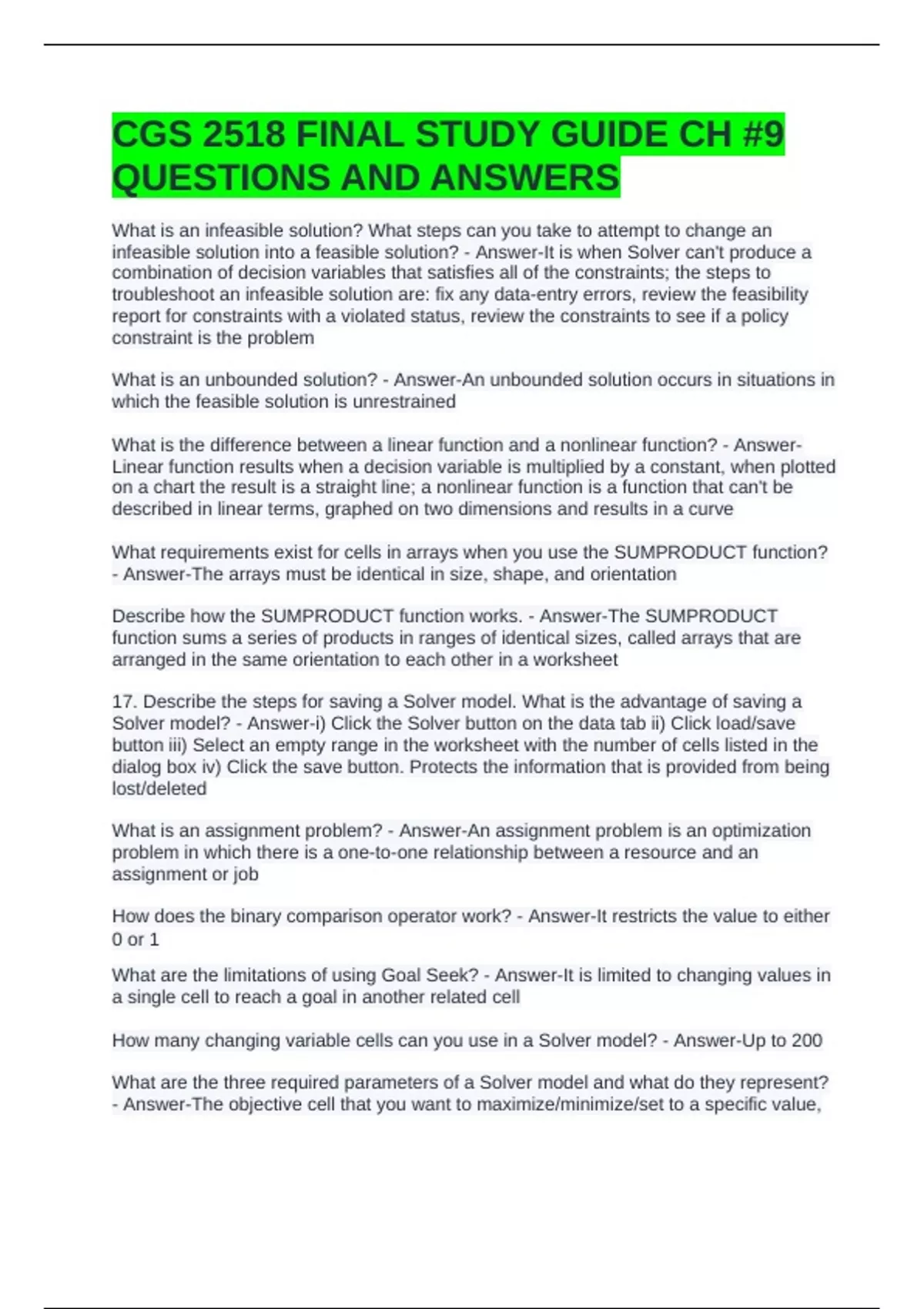 CGS 2518 FINAL STUDY GUIDE CH #9 QUESTIONS AND ANSWERS

What is an infeasible solution? What steps can you take to attempt to change an infeasible solution into a feasible solution? - Answer-It is when Solver can't produce a combination of decision variables that satisfies all of the constraints; the steps to troubleshoot an infeasible solution are: fix any data-entry errors, review the feasibility report for constraints with a violated status, review the constraints to see if a policy constraint is the problem

What is an unbounded solution? - Answer-An unbounded solution occurs in situations in which the feasible solution is unrestrained

What is the difference between a linear function and a nonlinear function? - Answer-Linear function results when a decision variable is multiplied by a constant, when plotted on a chart the result is a straight line; a nonlinear function is a function that can't be described in linear terms, graphed on two dimensions and results in a curve

What requirements exist for cells in arrays when you use the SUMPRODUCT function? - Answer-The arrays must be identical in size, shape, and orientation

Describe how the SUMPRODUCT function works. - Answer-The SUMPRODUCT function sums a series of products in ranges of identical sizes, called arrays that are arranged in the same orientation to each other in a worksheet

17. Describe the steps for saving a Solver model. What is the advantage of saving a Solver model? - Answer-i) Click the Solver button on the data tab ii) Click load/save button iii) Select an empty range in the worksheet with the number of cells listed in the dialog box iv) Click the save button. Protects the information that is provided from being lost/deleted

What is an assignment problem? - Answer-An assignment problem is an optimization problem in which there is a one-to-one relationship between a resource and an assignment or job

How does the binary comparison operator work? - Answer-It restricts the value to either 0 or 1

What are the limitations of using Goal Seek? - Answer-It is limited to changing values in a single cell to reach a goal in another related cell

How many changing variable cells can you use in a Solver model? - Answer-Up to 200

What are the three required parameters of a Solver model and what do they represent? - Answer-The objective cell that you want to maximize/minimize/set to a specific value,